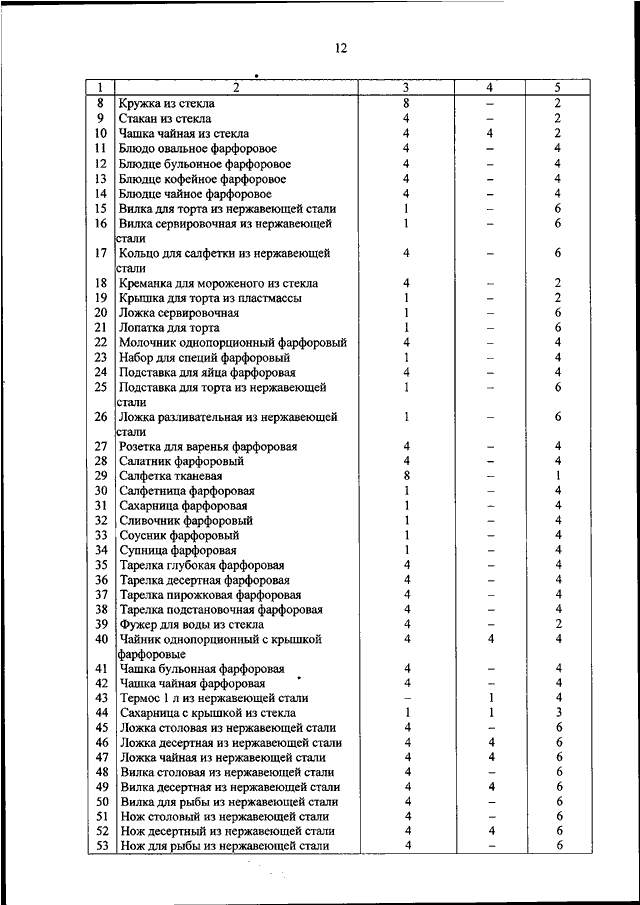 12

| 1 | 2 | 3 | 4 | 5 |
|---|---|---|---|---|
| 8 | Кружка из стекла | 8 | – | 2 |
| 9 | Стакан из стекла | 4 | – | 2 |
| 10 | Чашка чайная из стекла | 4 | 4 | 2 |
| 11 | Блюдо овальное фарфоровое | 4 | – | 4 |
| 12 | Блюдце бульонное фарфоровое | 4 | – | 4 |
| 13 | Блюдце кофейное фарфоровое | 4 | – | 4 |
| 14 | Блюдце чайное фарфоровое | 4 | – | 4 |
| 15 | Вилка для торта из нержавеющей стали | 1 | – | 6 |
| 16 | Вилка сервировочная из нержавеющей стали | 1 | – | 6 |
| 17 | Кольцо для салфетки из нержавеющей стали | 4 | – | 6 |
| 18 | Креманка для мороженого из стекла | 4 | – | 2 |
| 19 | Крышка для торта из пластмассы | 1 | – | 2 |
| 20 | Ложка сервировочная | 1 | – | 6 |
| 21 | Лопатка для торта | 1 | – | 6 |
| 22 | Молочник однопорционный фарфоровый | 4 | – | 4 |
| 23 | Набор для специй фарфоровый | 1 | – | 4 |
| 24 | Подставка для яйца фарфоровая | 4 | – | 4 |
| 25 | Подставка для торта из нержавеющей стали | 1 | – | 6 |
| 26 | Ложка разливательная из нержавеющей стали | 1 | – | 6 |
| 27 | Розетка для варенья фарфоровая | 4 | – | 4 |
| 28 | Салатник фарфоровый | 4 | – | 4 |
| 29 | Салфетка тканевая | 8 | – | 1 |
| 30 | Салфетница фарфоровая | 1 | – | 4 |
| 31 | Сахарница фарфоровая | 1 | – | 4 |
| 32 | Сливочник фарфоровый | 1 | – | 4 |
| 33 | Соусник фарфоровый | 1 | – | 4 |
| 34 | Супница фарфоровая | 1 | – | 4 |
| 35 | Тарелка глубокая фарфоровая | 4 | – | 4 |
| 36 | Тарелка десертная фарфоровая | 4 | – | 4 |
| 37 | Тарелка пирожковая фарфоровая | 4 | – | 4 |
| 38 | Тарелка подстановочная фарфоровая | 4 | – | 4 |
| 39 | Фужер для воды из стекла | 4 | – | 2 |
| 40 | Чайник однопорционный с крышкой фарфоровые | 4 | 4 | 4 |
| 41 | Чашка бульонная фарфоровая | 4 | – | 4 |
| 42 | Чашка чайная фарфоровая | 4 | – | 4 |
| 43 | Термос 1 л из нержавеющей стали | – | 1 | 4 |
| 44 | Сахарница с крышкой из стекла | 1 | 1 | 3 |
| 45 | Ложка столовая из нержавеющей стали | 4 | – | 6 |
| 46 | Ложка десертная из нержавеющей стали | 4 | 4 | 6 |
| 47 | Ложка чайная из нержавеющей стали | 4 | 4 | 6 |
| 48 | Вилка столовая из нержавеющей стали | 4 | – | 6 |
| 49 | Вилка десертная из нержавеющей стали | 4 | 4 | 6 |
| 50 | Вилка для рыбы из нержавеющей стали | 4 | – | 6 |
| 51 | Нож столовый из нержавеющей стали | 4 | – | 6 |
| 52 | Нож десертный из нержавеющей стали | 4 | 4 | 6 |
| 53 | Нож для рыбы из нержавеющей стали | 4 | – | 6 |